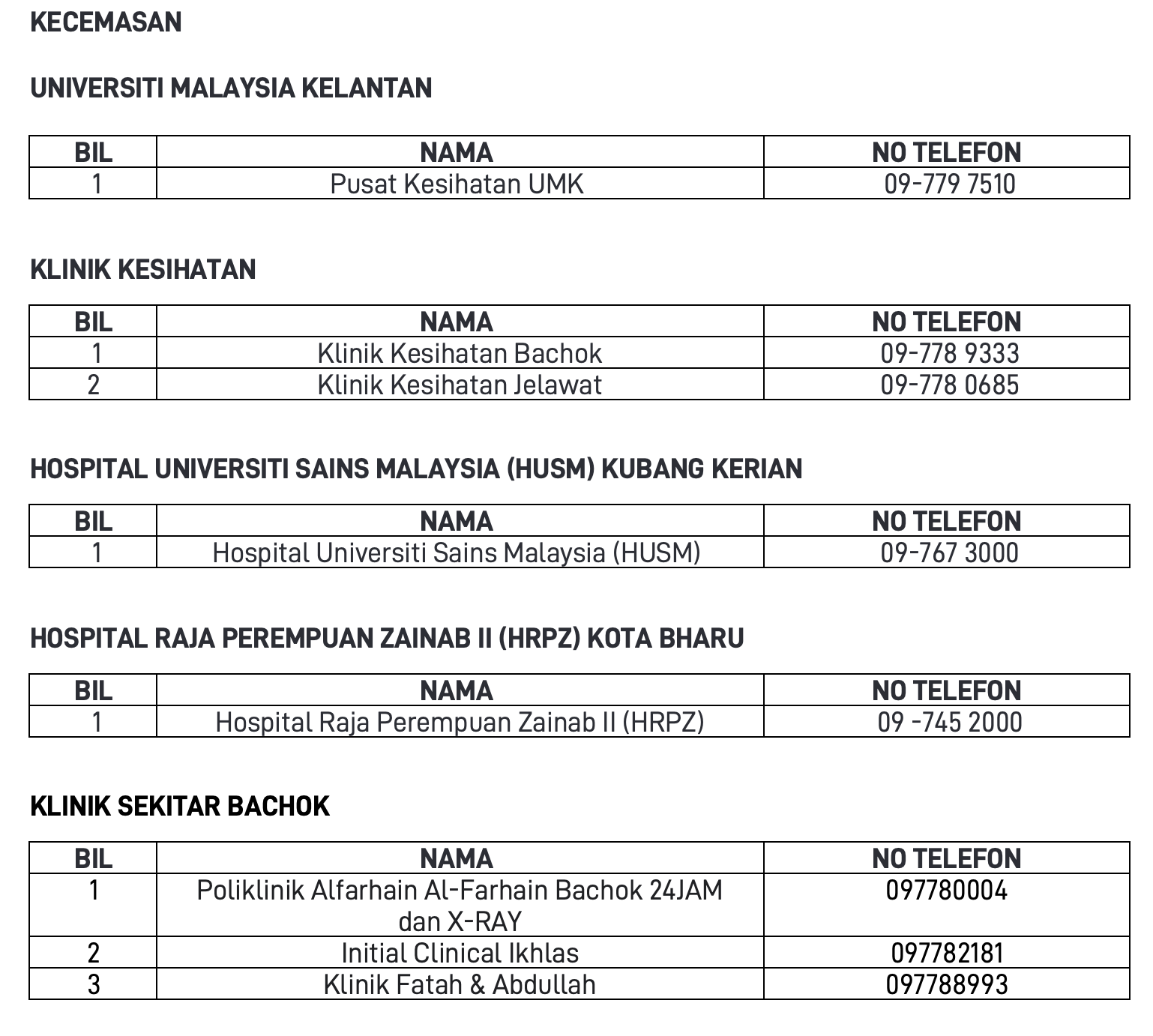 KECEMASAN

UNIVERSITI MALAYSIA KELANTAN

| BIL | NAMA | NO TELEFON |
|---|---|---|
| 1 | Pusat Kesihatan UMK | 09-779 7510 |

KLINIK KESIHATAN

| BIL | NAMA | NO TELEFON |
|---|---|---|
| 1 | Klinik Kesihatan Bachok | 09-778 9333 |
| 2 | Klinik Kesihatan Jelawat | 09-778 0685 |

HOSPITAL UNIVERSITI SAINS MALAYSIA (HUSM) KUBANG KERIAN

| BIL | NAMA | NO TELEFON |
|---|---|---|
| 1 | Hospital Universiti Sains Malaysia (HUSM) | 09-767 3000 |

HOSPITAL RAJA PEREMPUAN ZAINAB II (HRPZ) KOTA BHARU

| BIL | NAMA | NO TELEFON |
|---|---|---|
| 1 | Hospital Raja Perempuan Zainab II (HRPZ) | 09 -745 2000 |

KLINIK SEKITAR BACHOK

| BIL | NAMA | NO TELEFON |
|---|---|---|
| 1 | Poliklinik Alfarhain Al-Farhain Bachok 24JAM dan X-RAY | 097780004 |
| 2 | Initial Clinical Ikhlas | 097782181 |
| 3 | Klinik Fatah & Abdullah | 097788993 |